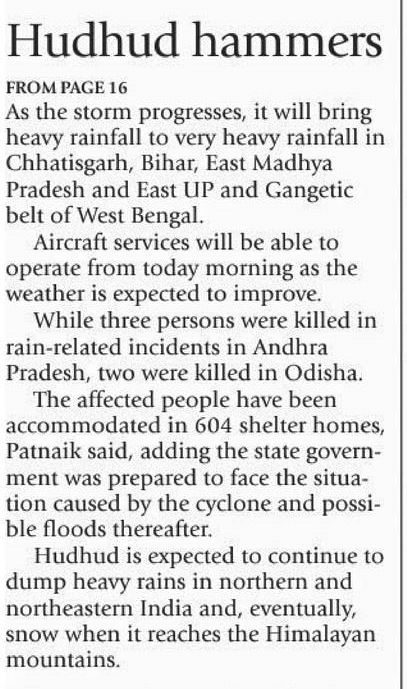 Hudhud hammers

FROM PAGE 16
As the storm progresses, it will bring heavy rainfall to very heavy rainfall in Chhatisgarh, Bihar, East Madhya Pradesh and East UP and Gangetic belt of West Bengal.

Aircraft services will be able to operate from today morning as the weather is expected to improve.

While three persons were killed in rain-related incidents in Andhra Pradesh, two were killed in Odisha.

The affected people have been accommodated in 604 shelter homes, Patnaik said, adding the state government was prepared to face the situation caused by the cyclone and possible floods thereafter.

Hudhud is expected to continue to dump heavy rains in northern and northeastern India and, eventually, snow when it reaches the Himalayan mountains.